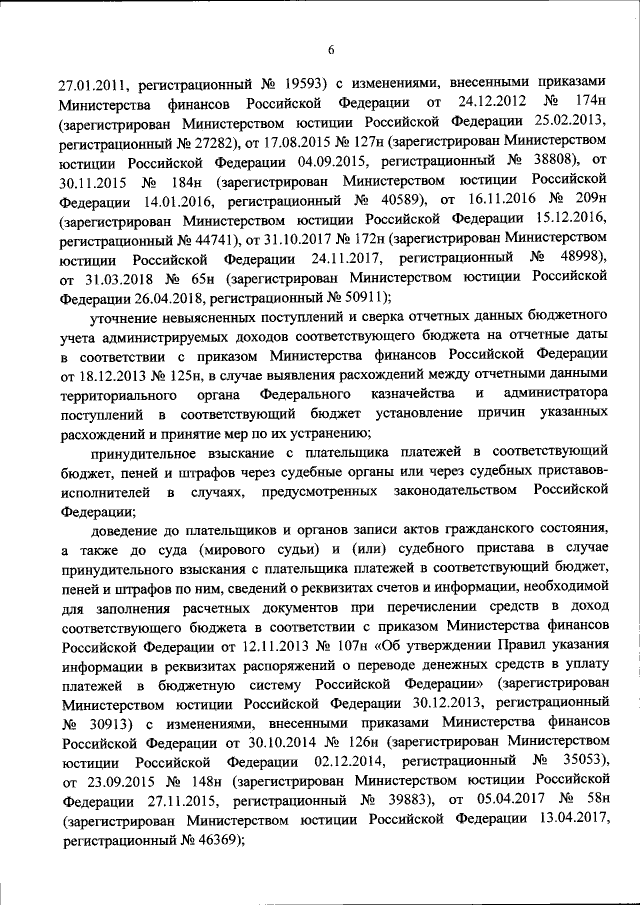 6

27.01.2011, регистрационный № 19593) с изменениями, внесенными приказами Министерства финансов Российской Федерации от 24.12.2012 № 174н (зарегистрирован Министерством юстиции Российской Федерации 25.02.2013, регистрационный № 27282), от 17.08.2015 № 127н (зарегистрирован Министерством юстиции Российской Федерации 04.09.2015, регистрационный № 38808), от 30.11.2015 № 184н (зарегистрирован Министерством юстиции Российской Федерации 14.01.2016, регистрационный № 40589), от 16.11.2016 № 209н (зарегистрирован Министерством юстиции Российской Федерации 15.12.2016, регистрационный № 44741), от 31.10.2017 № 172н (зарегистрирован Министерством юстиции Российской Федерации 24.11.2017, регистрационный № 48998), от 31.03.2018 № 65н (зарегистрирован Министерством юстиции Российской Федерации 26.04.2018, регистрационный № 50911);

уточнение невыясненных поступлений и сверка отчетных данных бюджетного учета администрируемых доходов соответствующего бюджета на отчетные даты в соответствии с приказом Министерства финансов Российской Федерации от 18.12.2013 № 125н, в случае выявления расхождений между отчетными данными территориального органа Федерального казначейства и администратора поступлений в соответствующий бюджет установление причин указанных расхождений и принятие мер по их устранению;

принудительное взыскание с плательщика платежей в соответствующий бюджет, пеней и штрафов через судебные органы или через судебных приставов-исполнителей в случаях, предусмотренных законодательством Российской Федерации;

доведение до плательщиков и органов записи актов гражданского состояния, а также до суда (мирового судьи) и (или) судебного пристава в случае принудительного взыскания с плательщика платежей в соответствующий бюджет, пеней и штрафов по ним, сведений о реквизитах счетов и информации, необходимой для заполнения расчетных документов при перечислении средств в доход соответствующего бюджета в соответствии с приказом Министерства финансов Российской Федерации от 12.11.2013 № 107н «Об утверждении Правил указания информации в реквизитах распоряжений о переводе денежных средств в уплату платежей в бюджетную систему Российской Федерации» (зарегистрирован Министерством юстиции Российской Федерации 30.12.2013, регистрационный № 30913) с изменениями, внесенными приказами Министерства финансов Российской Федерации от 30.10.2014 № 126н (зарегистрирован Министерством юстиции Российской Федерации 02.12.2014, регистрационный № 35053), от 23.09.2015 № 148н (зарегистрирован Министерством юстиции Российской Федерации 27.11.2015, регистрационный № 39883), от 05.04.2017 № 58н (зарегистрирован Министерством юстиции Российской Федерации 13.04.2017, регистрационный № 46369);